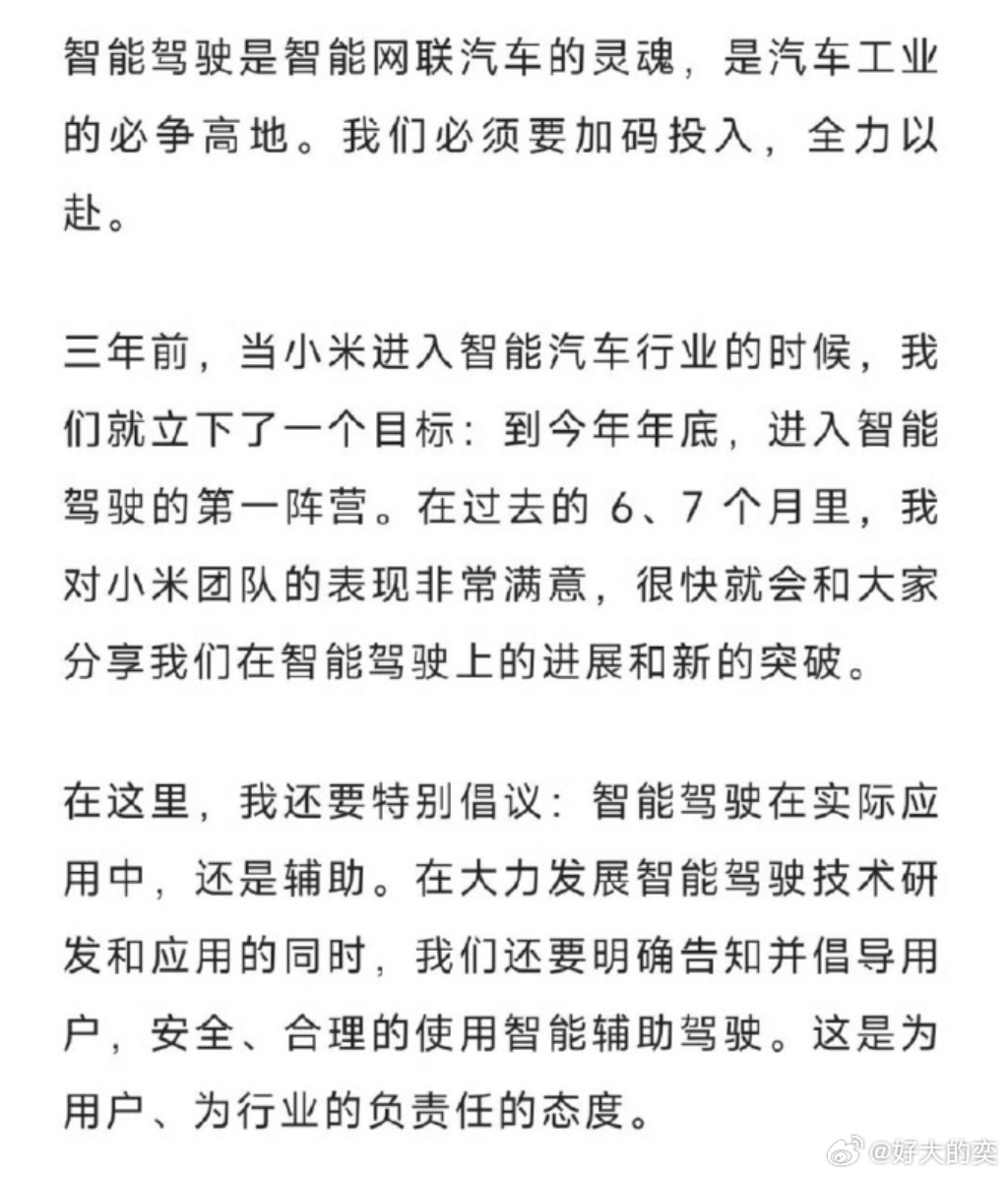 智能驾驶是智能网联汽车的灵魂，是汽车工业的必争高地。我们必须要加码投入，全力以赴。

三年前，当小米进入智能汽车行业的时候，我们就立下了一个目标：到今年年底，进入智能驾驶的第一阵营。在过去的 6、7 个月里，我对小米团队的表现非常满意，很快就会和大家分享我们在智能驾驶上的进展和新的突破。

在这里，我还要特别倡议：智能驾驶在实际应用中，还是辅助。在大力发展智能驾驶技术研发和应用的同时，我们还要明确告知并倡导用户，安全、合理的使用智能辅助驾驶。这是为用户、为行业的负责任的态度。

@好大的奕